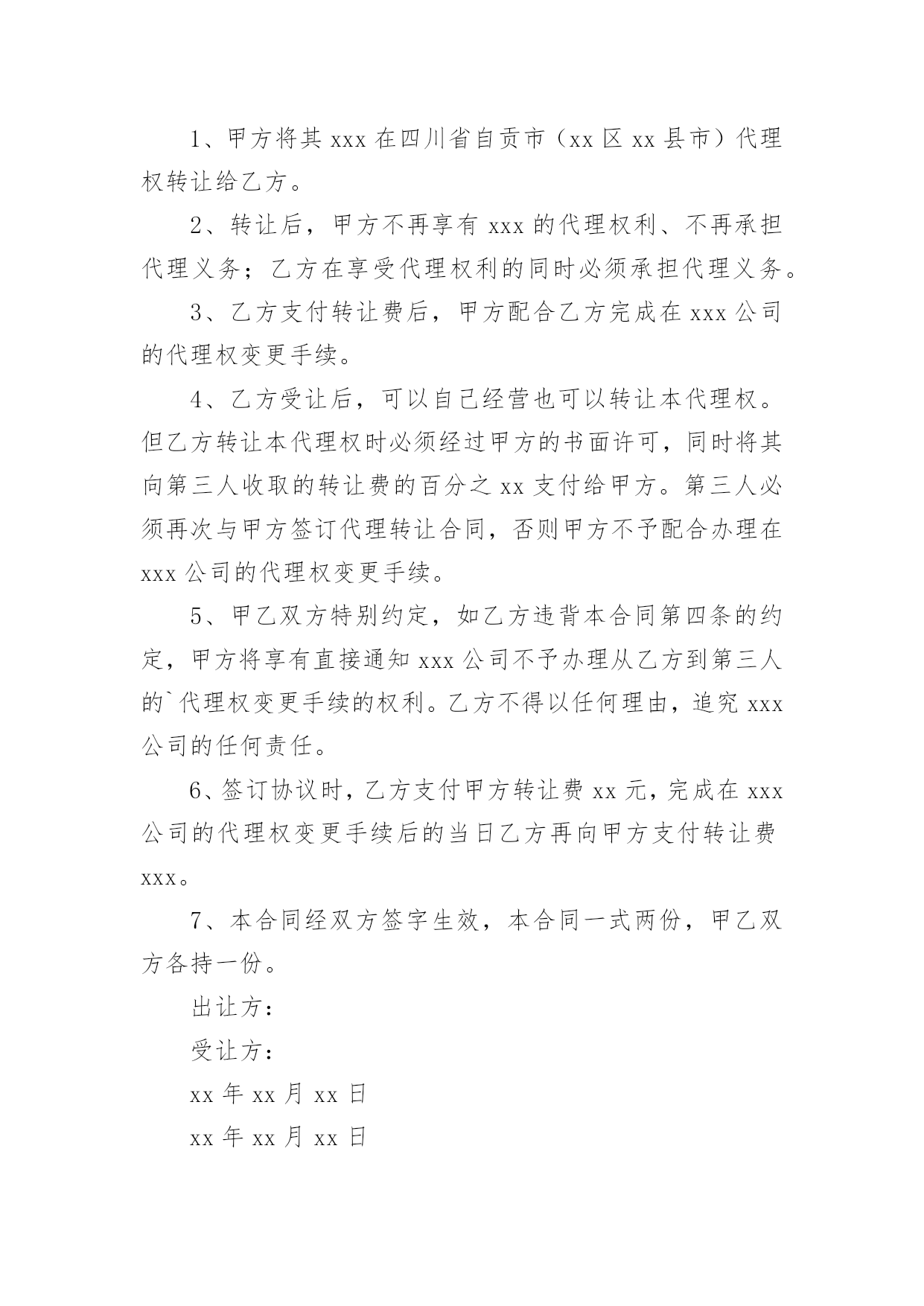 1、甲方将其 xxx 在四川省自贡市（xx 区 xx 县市）代理权转让给乙方。

2、转让后，甲方不再享有 xxx 的代理权利、不再承担代理义务；乙方在享受代理权利的同时必须承担代理义务。

3、乙方支付转让费后，甲方配合乙方完成在 xxx 公司的代理权变更手续。

4、乙方受让后，可以自己经营也可以转让本代理权。但乙方转让本代理权时必须经过甲方的书面许可，同时将其向第三人收取的转让费的百分之 xx 支付给甲方。第三人必须再次与甲方签订代理转让合同，否则甲方不予配合办理在 xxx 公司的代理权变更手续。

5、甲乙双方特别约定，如乙方违背本合同第四条的约定，甲方将享有直接通知 xxx 公司不予办理从乙方到第三人的`代理权变更手续的权利。乙方不得以任何理由，追究 xxx 公司的任何责任。

6、签订协议时，乙方支付甲方转让费 xx 元，完成在 xxx 公司的代理权变更手续后的当日乙方再向甲方支付转让费 xxx。

7、本合同经双方签字生效，本合同一式两份，甲乙双方各持一份。

出让方：

受让方：

xx 年 xx 月 xx 日

xx 年 xx 月 xx 日